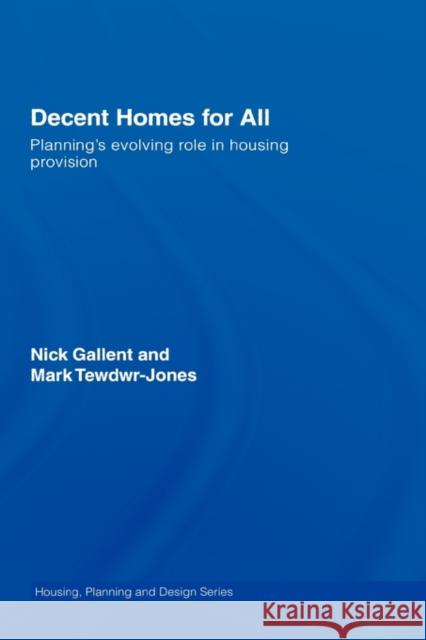 Decent Homes for All

Planning's evolving role in housing provision

Nick Gallent and
Mark Tewdwr-Jones

Housing, Planning and Design Series